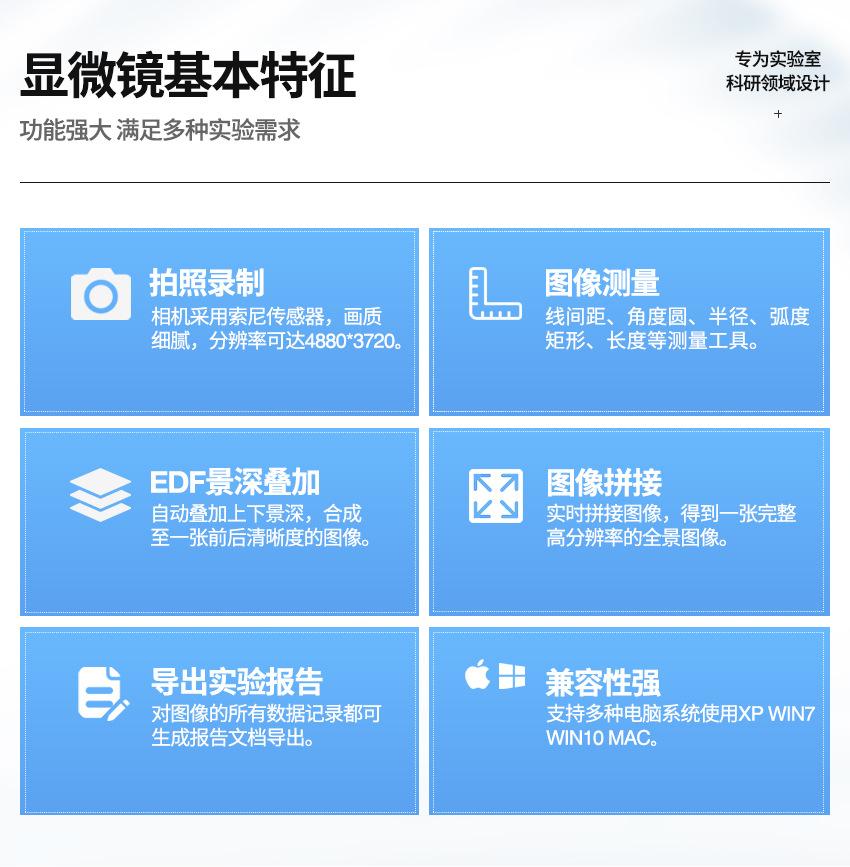 显微镜基本特征

功能强大 满足多种实验需求

专为实验室
科研领域设计
+

拍照录制

相机采用索尼传感器，画质细腻，分辨率可达4880*3720。

图像测量

线间距、角度圆、半径、弧度矩形、长度等测量工具。

EDF景深叠加

自动叠加上下景深，合成至一张前后清晰度的图像。

图像拼接

实时拼接图像，得到一张完整高分辨率的全景图像。

导出实验报告

对图像的所有数据记录都可生成报告文档导出。

兼容性强

支持多种电脑系统使用XP WIN7 WIN10 MAC。